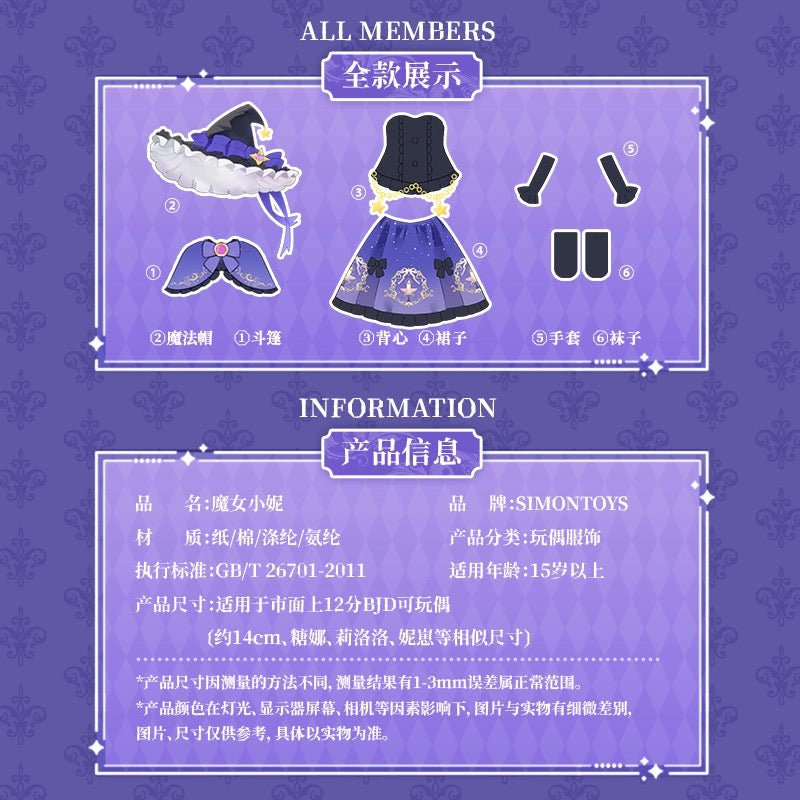 ALL MEMBERS

全款展示

②

①

③

④

⑤

⑥

②魔法帽 ①斗篷

③背心 ④裙子

⑤手套 ⑥袜子

INFORMATION

产品信息

品 名:魔女小妮

品 牌:SIMONTOYS

材 质:纸/棉/涤纶/氨纶

产品分类:玩偶服饰

执行标准:GB/T 26701-2011

适用年龄:15岁以上

产品尺寸:适用于市面上12分BJD可玩偶

(约14cm、糖娜、莉洛洛、妮崽等相似尺寸)

*产品尺寸因测量的方法不同,测量结果有1-3mm误差属正常范围。

*产品颜色在灯光、显示器屏幕、相机等因素影响下,图片与实物有细微差别,图片、尺寸仅供参考,具体以实物为准。